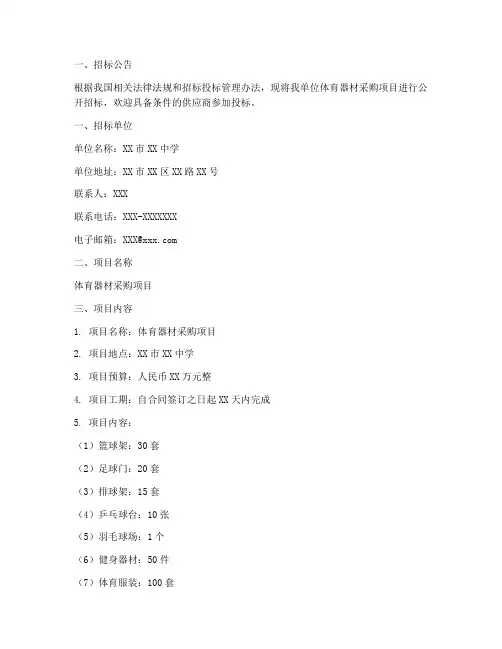 一、招标公告

根据我国相关法律法规和招标投标管理办法，现将我单位体育器材采购项目进行公开招标，欢迎具备条件的供应商参加投标。

一、招标单位

单位名称：XX 市 XX 中学

单位地址：XX 市 XX 区 XX 路 XX 号

联系人：XXX

联系电话：XXX-XXXXXXX

电子邮箱：XXX@xxx.com

二、项目名称

体育器材采购项目

三、项目内容

1. 项目名称：体育器材采购项目

2. 项目地点：XX 市 XX 中学

3. 项目预算：人民币 XX 万元整

4. 项目工期：自合同签订之日起 XX 天内完成

5. 项目内容：

（1）篮球架：30 套

（2）足球门：20 套

（3）排球架：15 套

（4）乒乓球台：10 张

（5）羽毛球场：1 个

（6）健身器材：50 件

（7）体育服装：100 套